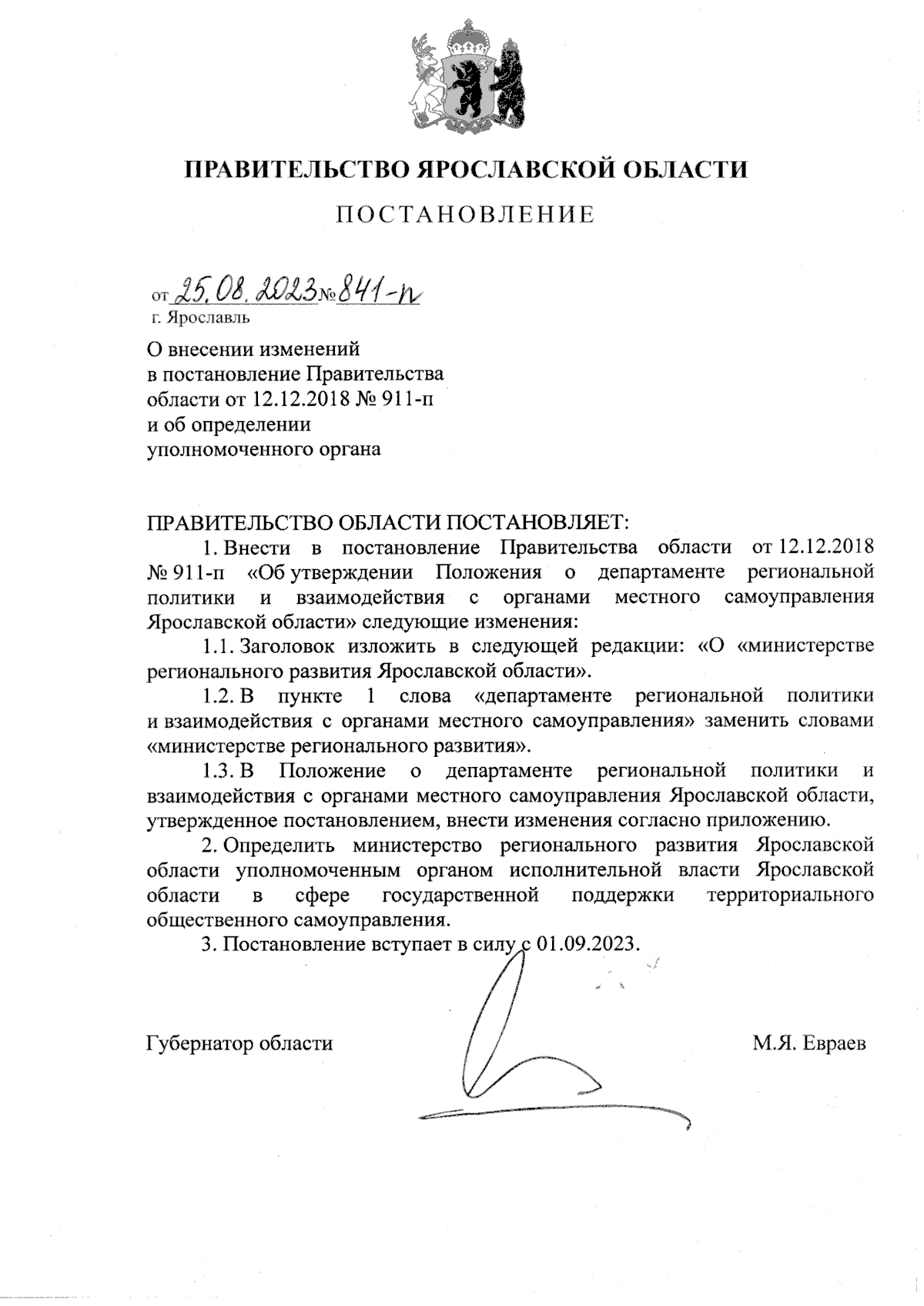 ПРАВИТЕЛЬСТВО ЯРОСЛАВСКОЙ ОБЛАСТИ

ПОСТАНОВЛЕНИЕ

от 25.08.2023 № 841-п
г. Ярославль

О внесении изменений
в постановление Правительства
области от 12.12.2018 № 911-п
и об определении
уполномоченного органа

ПРАВИТЕЛЬСТВО ОБЛАСТИ ПОСТАНОВЛЯЕТ:

1. Внести в постановление Правительства области от 12.12.2018 № 911-п «Об утверждении Положения о департаменте региональной политики и взаимодействия с органами местного самоуправления Ярославской области» следующие изменения:

1.1. Заголовок изложить в следующей редакции: «О «министерстве регионального развития Ярославской области».

1.2. В пункте 1 слова «департаменте региональной политики и взаимодействия с органами местного самоуправления» заменить словами «министерстве регионального развития».

1.3. В Положение о департаменте региональной политики и взаимодействия с органами местного самоуправления Ярославской области, утвержденное постановлением, внести изменения согласно приложению.

2. Определить министерство регионального развития Ярославской области уполномоченным органом исполнительной власти Ярославской области в сфере государственной поддержки территориального общественного самоуправления.

3. Постановление вступает в силу с 01.09.2023.

Губернатор области М.Я. Евраев